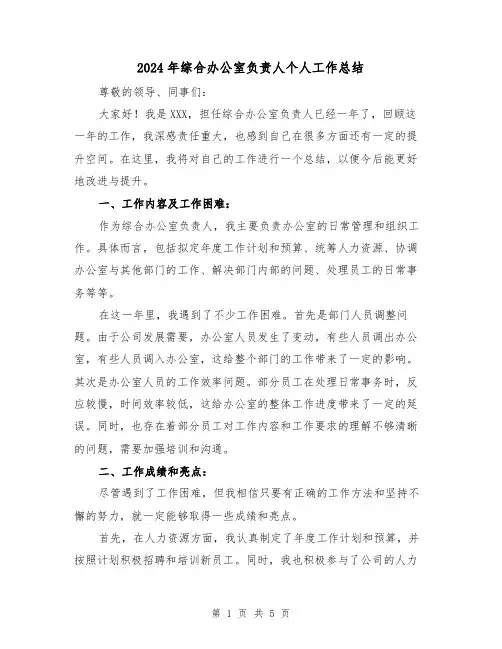 2024年综合办公室负责人个人工作总结

尊敬的领导、同事们:

大家好!我是XXX,担任综合办公室负责人已经一年了,回顾这一年的工作,我深感责任重大,也感到自己在很多方面还有一定的提升空间。在这里,我将对自己的工作进行一个总结,以便今后能更好地改进与提升。

一、工作内容及工作困难:

作为综合办公室负责人,我主要负责办公室的日常管理和组织工作。具体而言,包括拟定年度工作计划和预算、统筹人力资源、协调办公室与其他部门的工作、解决部门内部的问题、处理员工的日常事务等等。

在这一年里,我遇到了不少工作困难。首先是部门人员调整问题。由于公司发展需要,办公室人员发生了变动,有些人员调出办公室,有些人员调入办公室,这给整个部门的工作带来了一定的影响。其次是办公室人员的工作效率问题。部分员工在处理日常事务时,反应较慢,时间效率较低,这给办公室的整体工作进度带来了一定的延误。同时,也存在着部分员工对工作内容和工作要求的理解不够清晰的问题,需要加强培训和沟通。

二、工作成绩和亮点:

尽管遇到了工作困难,但我相信只要有正确的工作方法和坚持不懈的努力,就一定能够取得一些成绩和亮点。

首先,在人力资源方面,我认真制定了年度工作计划和预算,并按照计划积极招聘和培训新员工。同时,我也积极参与了公司的人力

第 1 页 共 5 页